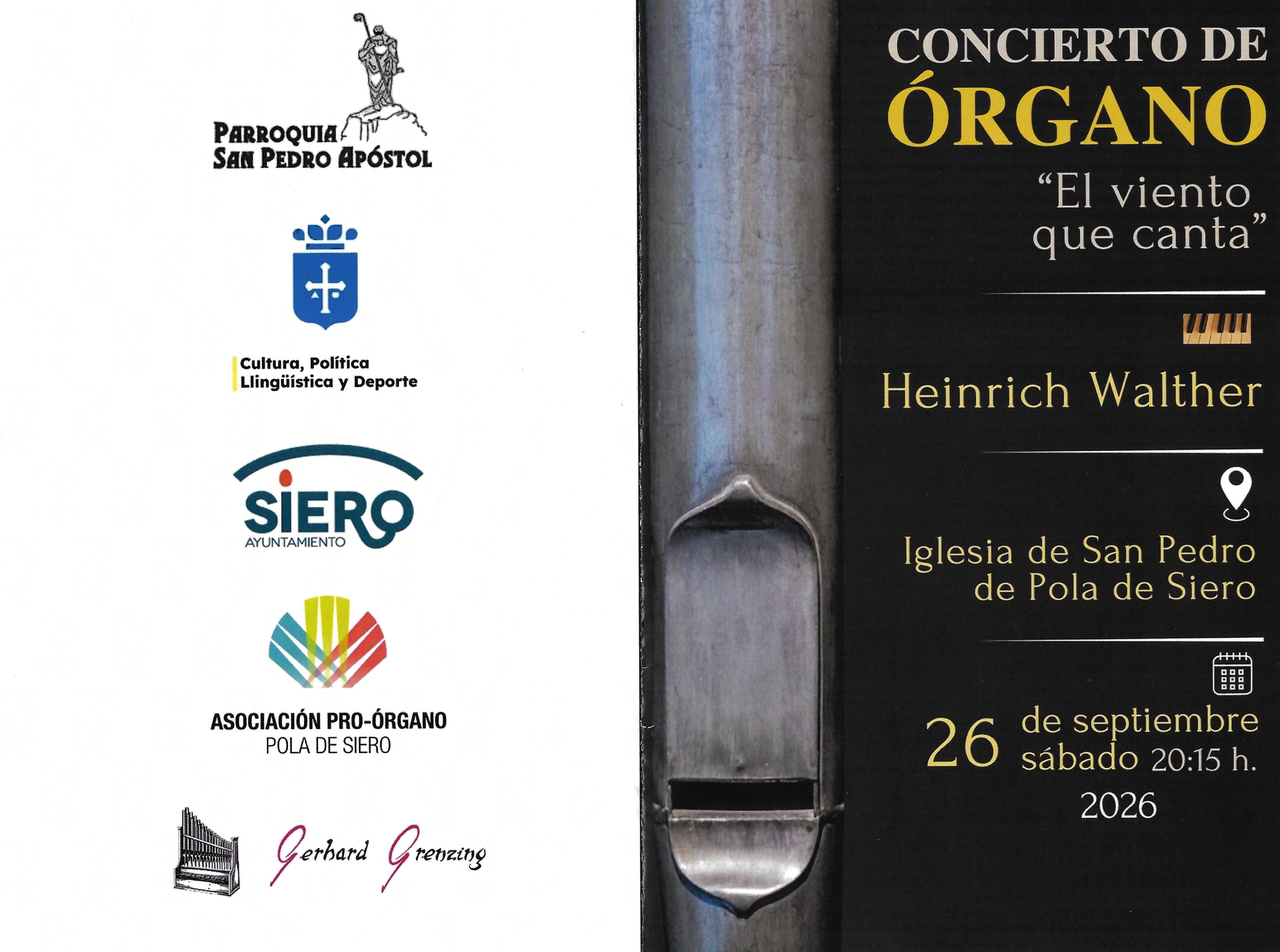 PARROQUIA
SAN PEDRO APÓSTOL

Cultura, Política
Llingüística y Deporte

SIERO
AYUNTAMIENTO

ASOCIACIÓN PRO-ÓRGANO
POLA DE SIERO

Gerhard Grenzing

CONCIERTO DE
ÓRGANO
"El viento
que canta"

Heinrich Walther

Iglesia de San Pedro
de Pola de Siero

26 de septiembre
sábado 20:15 h.
2026